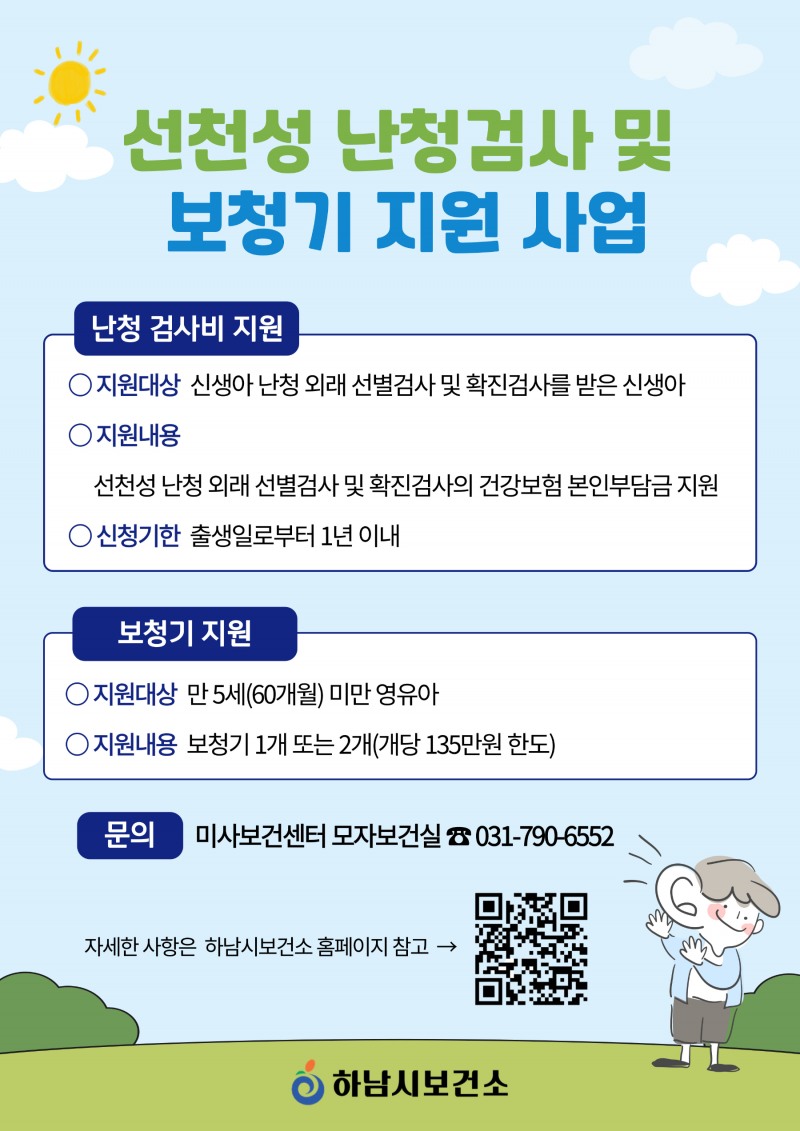 선천성 난청검사 및
보청기 지원 사업

난청 검사비 지원

○ 지원대상 신생아 난청 외래 선별검사 및 확진검사를 받은 신생아

○ 지원내용

선천성 난청 외래 선별검사 및 확진검사의 건강보험 본인부담금 지원

○ 신청기한 출생일로부터 1년 이내

보청기 지원

○ 지원대상 만 5세(60개월) 미만 영유아

○ 지원내용 보청기 1개 또는 2개(개당 135만원 한도)

문의 미사보건센터 모자보건실 ☎ 031-790-6552

자세한 사항은 하남시보건소 홈페이지 참고 →

하남시보건소